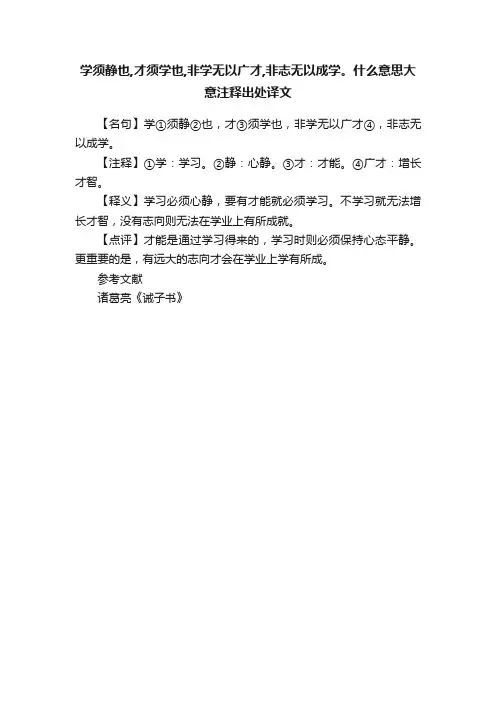 学须静也,才须学也,非学无以广才,非志无以成学。什么意思大意注释出处译文

【名句】学①须静②也，才③须学也，非学无以广才④，非志无以成学。

【注释】①学：学习。②静：心静。③才：才能。④广才：增长才智。

【释义】学习必须心静，要有才能就必须学习。不学习就无法增长才智，没有志向则无法在学业上有所成就。

【点评】才能是通过学习得来的，学习时则必须保持心态平静。更重要的是，有远大的志向才会在学业上学有所成。

参考文献

诸葛亮《诫子书》